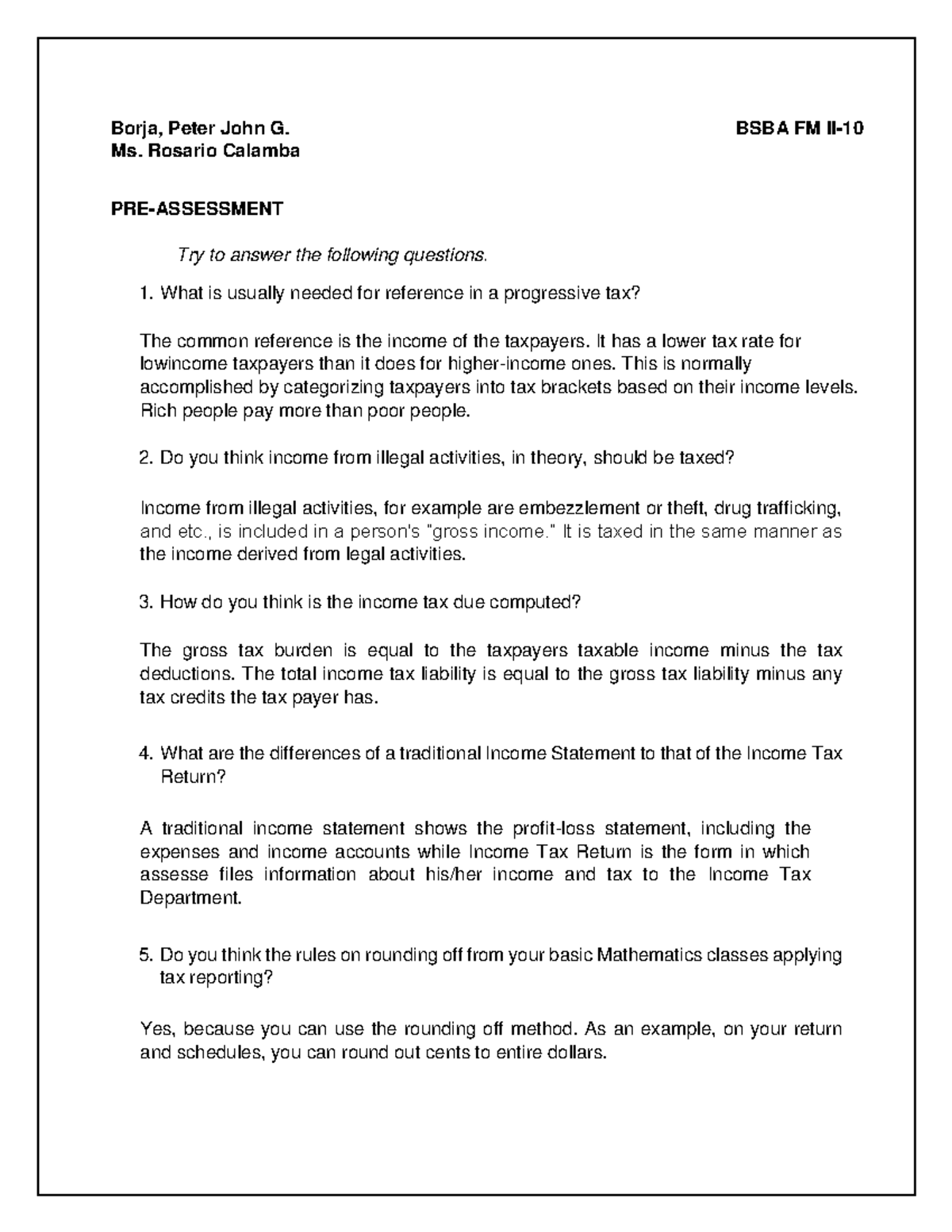 Borja, Peter John G. BSBA FM II-10
Ms. Rosario Calamba

PRE-ASSESSMENT

Try to answer the following questions.

1. What is usually needed for reference in a progressive tax?

The common reference is the income of the taxpayers. It has a lower tax rate for lowincome taxpayers than it does for higher-income ones. This is normally accomplished by categorizing taxpayers into tax brackets based on their income levels. Rich people pay more than poor people.

2. Do you think income from illegal activities, in theory, should be taxed?

Income from illegal activities, for example are embezzlement or theft, drug trafficking, and etc., is included in a person's "gross income." It is taxed in the same manner as the income derived from legal activities.

3. How do you think is the income tax due computed?

The gross tax burden is equal to the taxpayers taxable income minus the tax deductions. The total income tax liability is equal to the gross tax liability minus any tax credits the tax payer has.

4. What are the differences of a traditional Income Statement to that of the Income Tax Return?

A traditional income statement shows the profit-loss statement, including the expenses and income accounts while Income Tax Return is the form in which assesse files information about his/her income and tax to the Income Tax Department.

5. Do you think the rules on rounding off from your basic Mathematics classes applying tax reporting?

Yes, because you can use the rounding off method. As an example, on your return and schedules, you can round out cents to entire dollars.